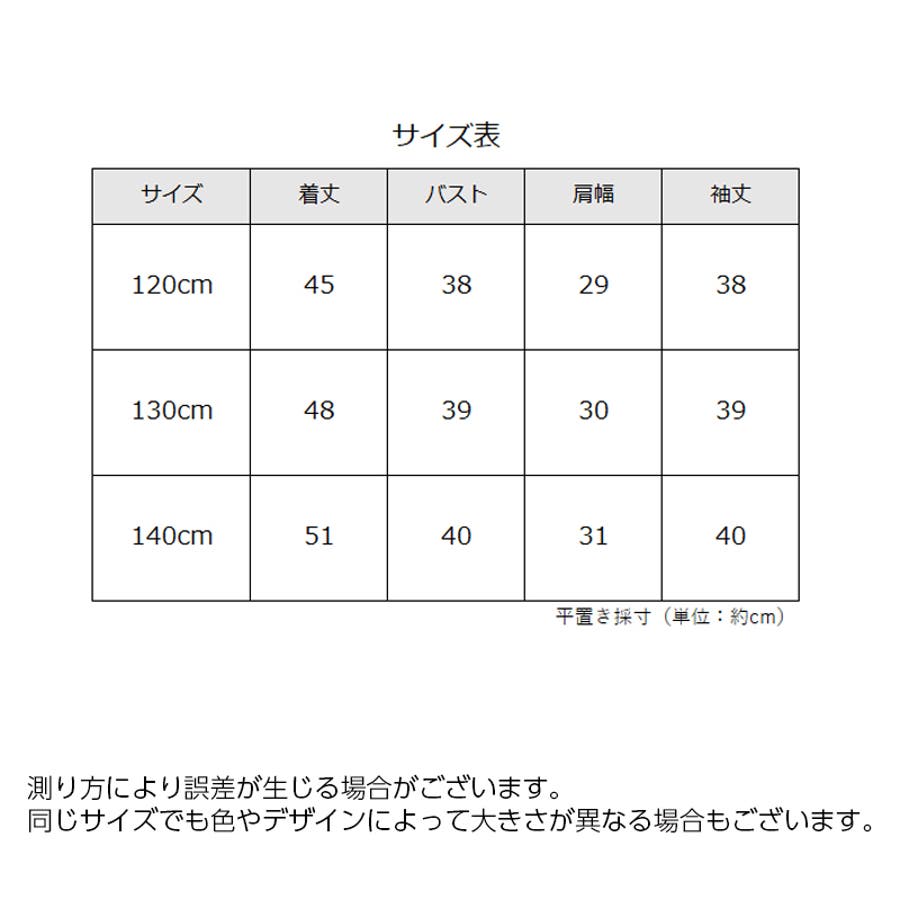 サイズ表

| サイズ | 着丈 | バスト | 肩幅 | 袖丈 |
|---|---|---|---|---|
| 120cm | 45 | 38 | 29 | 38 |
| 130cm | 48 | 39 | 30 | 39 |
| 140cm | 51 | 40 | 31 | 40 |

平置き採寸（単位：約cm）

測り方により誤差が生じる場合がございます。
同じサイズでも色やデザインによって大きさが異なる場合もございます。